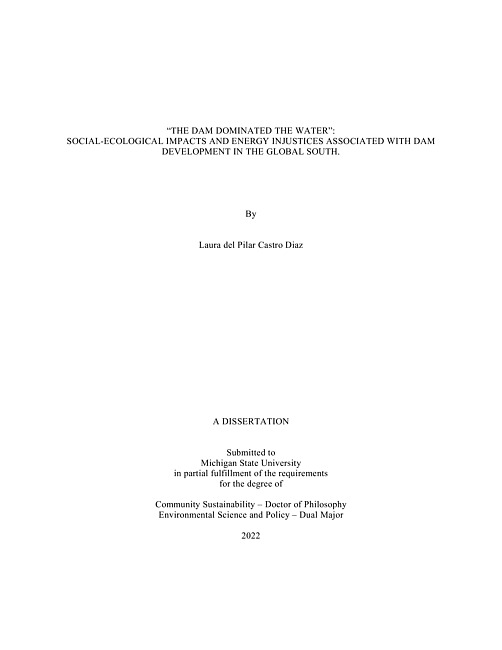 “THE DAM DOMINATED THE WATER”:
SOCIAL-ECOLOGICAL IMPACTS AND ENERGY INJUSTICES ASSOCIATED WITH DAM DEVELOPMENT IN THE GLOBAL SOUTH.

By

Laura del Pilar Castro Diaz

A DISSERTATION

Submitted to
Michigan State University
in partial fulfillment of the requirements
for the degree of

Community Sustainability – Doctor of Philosophy
Environmental Science and Policy – Dual Major

2022